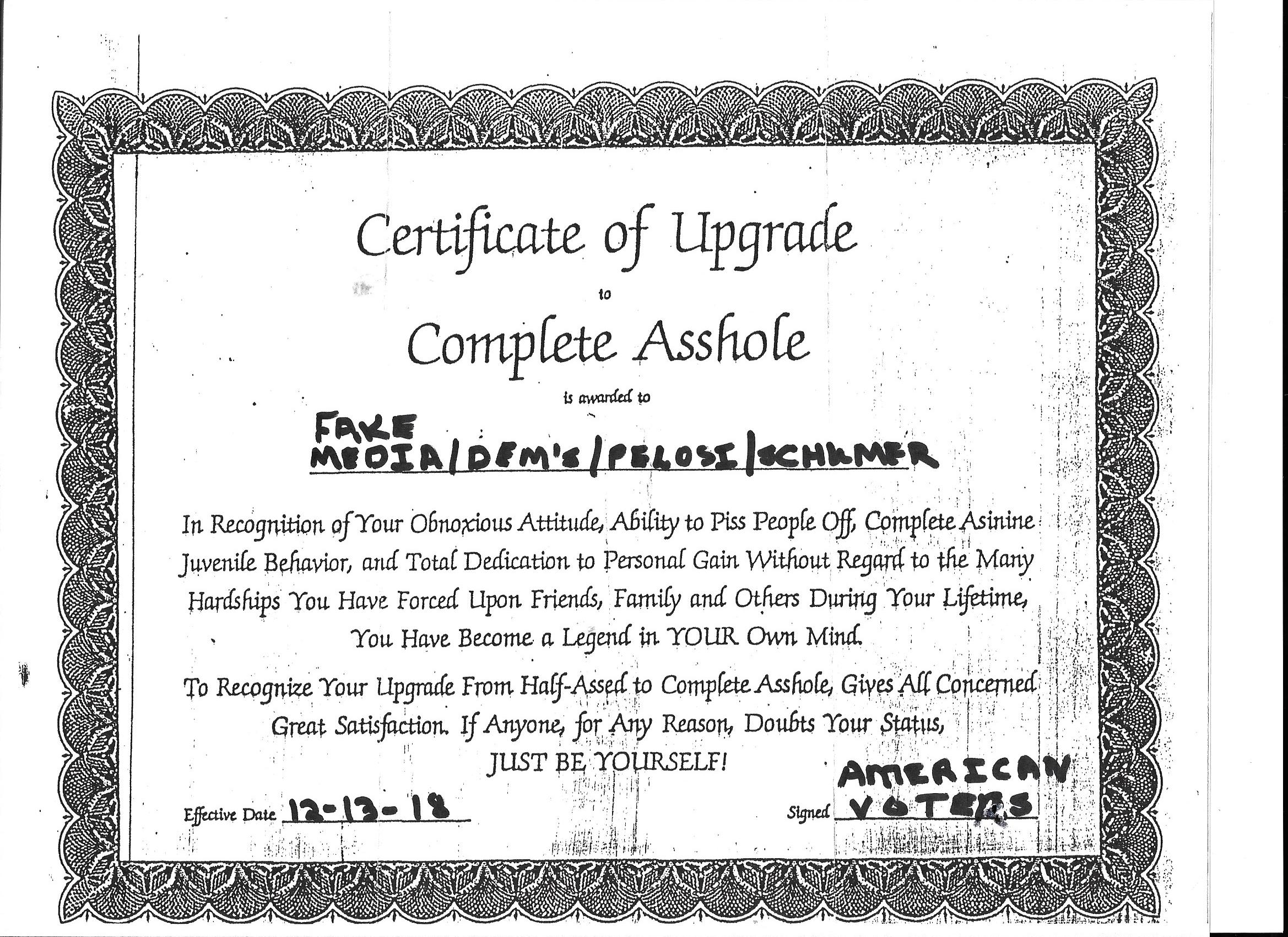 Certificate of Upgrade

to

Complete Asshole

is awarded to

FAKE
MEDIA/DEM'S/PELOSI/SCHUMER

In Recognition of Your Obnoxious Attitude, Ability to Piss People Off, Complete Asinine Juvenile Behavior, and Total Dedication to Personal Gain Without Regard to the Many Hardships You Have Forced Upon Friends, Family and Others During Your Lifetime, You Have Become a Legend in YOUR Own Mind.

To Recognize Your Upgrade From Half-Assed to Complete Asshole, Gives All Concerned Great Satisfaction. If Anyone, for Any Reason, Doubts Your Status, JUST BE YOURSELF!

Effective Date 12-13-18

Signed AMERICAN VOTERS